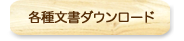 各種文書ダウンロード